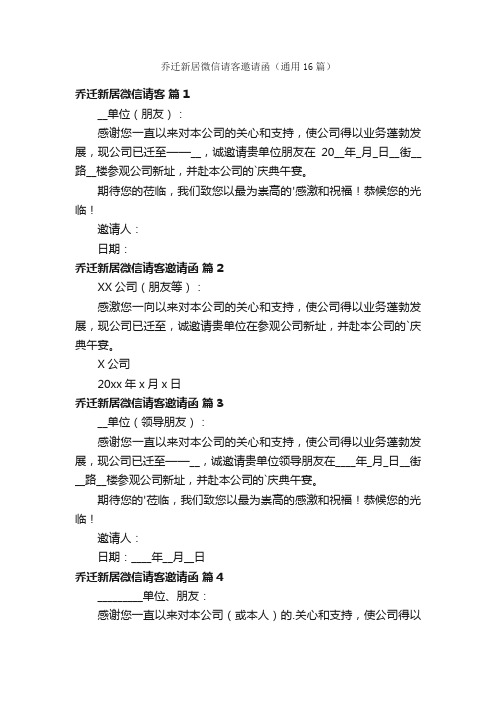 乔迁新居微信请客邀请函（通用16篇）

乔迁新居微信请客 篇1

__单位（朋友）：

感谢您一直以来对本公司的关心和支持，使公司得以业务蓬勃发展，现公司已迁至——__，诚邀请贵单位朋友在 20__年_月_日__街__路__楼参观公司新址，并赴本公司的`庆典午宴。

期待您的莅临，我们致您以最为崇高的'感激和祝福！恭候您的光临！

邀请人：

日期：

乔迁新居微信请客邀请函 篇2

XX公司（朋友等）：

感激您一向以来对本公司的关心和支持，使公司得以业务蓬勃发展，现公司已迁至，诚邀请贵单位在参观公司新址，并赴本公司的`庆典午宴。

X公司

20xx年x月x日

乔迁新居微信请客邀请函 篇3

__单位（领导朋友）：

感谢您一直以来对本公司的关心和支持，使公司得以业务蓬勃发展，现公司已迁至——__，诚邀请贵单位领导朋友在____年_月_日__街__路__楼参观公司新址，并赴本公司的`庆典午宴。

期待您的'莅临，我们致您以最为崇高的感激和祝福！恭候您的光临！

邀请人：

日期：____年__月__日

乔迁新居微信请客邀请函 篇4

________单位、朋友：

感谢您一直以来对本公司（或本人）的.关心和支持，使公司得以